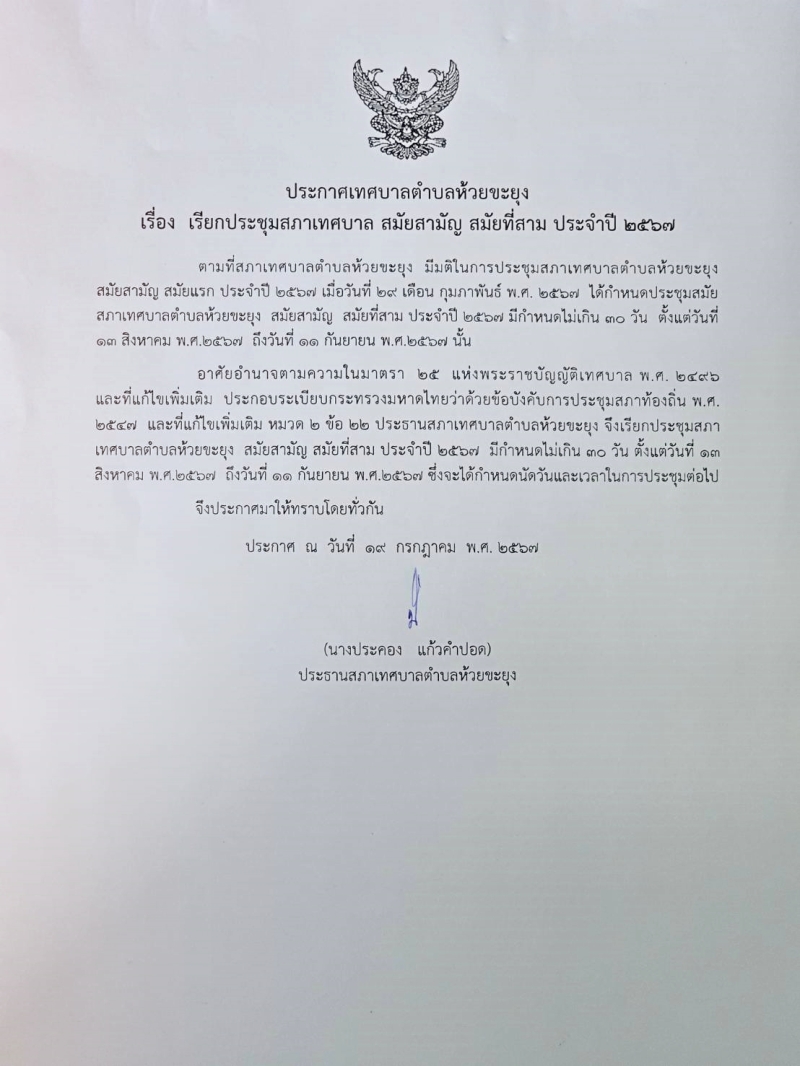 ประกาศเทศบาลตำบลห้วยขะยุง
เรื่อง เรียกประชุมสภาเทศบาล สมัยสามัญ สมัยที่สาม ประจำปี ๒๕๖๗

ตามที่สภาเทศบาลตำบลห้วยขะยุง มีมติในการประชุมสภาเทศบาลตำบลห้วยขะยุง สมัยสามัญ สมัยแรก ประจำปี ๒๕๖๗ เมื่อวันที่ ๒๙ เดือน กุมภาพันธ์ พ.ศ. ๒๕๖๗ ได้กำหนดประชุมสมัยสภาเทศบาลตำบลห้วยขะยุง สมัยสามัญ สมัยที่สาม ประจำปี ๒๕๖๗ มีกำหนดไม่เกิน ๓๐ วัน ตั้งแต่วันที่ ๑๓ สิงหาคม พ.ศ.๒๕๖๗ ถึงวันที่ ๑๑ กันยายน พ.ศ.๒๕๖๗ นั้น

อาศัยอำนาจตามความในมาตรา ๒๕ แห่งพระราชบัญญัติเทศบาล พ.ศ. ๒๔๙๖ และที่แก้ไขเพิ่มเติม ประกอบระเบียบกระทรวงมหาดไทยว่าด้วยข้อบังคับการประชุมสภาท้องถิ่น พ.ศ. ๒๕๔๗ และที่แก้ไขเพิ่มเติม หมวด ๒ ข้อ ๒๒ ประธานสภาเทศบาลตำบลห้วยขะยุง จึงเรียกประชุมสภาเทศบาลตำบลห้วยขะยุง สมัยสามัญ สมัยที่สาม ประจำปี ๒๕๖๗ มีกำหนดไม่เกิน ๓๐ วัน ตั้งแต่วันที่ ๑๓ สิงหาคม พ.ศ.๒๕๖๗ ถึงวันที่ ๑๑ กันยายน พ.ศ.๒๕๖๗ ซึ่งจะได้กำหนดนัดวันและเวลาในการประชุมต่อไป

จึงประกาศมาให้ทราบโดยทั่วกัน

ประกาศ ณ วันที่ ๑๙ กรกฎาคม พ.ศ. ๒๕๖๗

(นางประคอง แก้วคำปอด)
ประธานสภาเทศบาลตำบลห้วยขะยุง